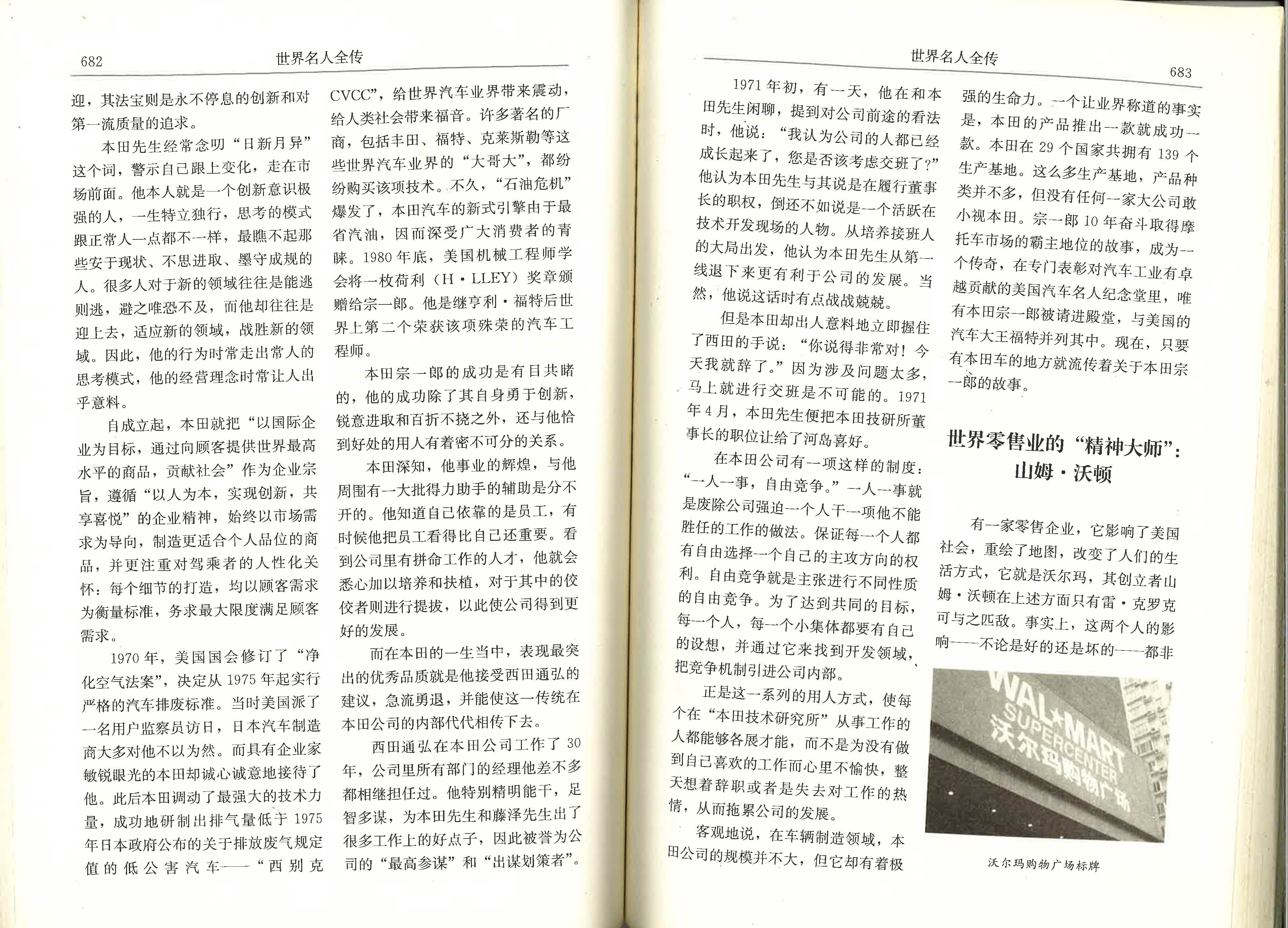 682　世界名人全传

迎，其法宝则是永不停息的创新和对第一流质量的追求。

本田先生经常念叨“日新月异”这个词，警示自己跟上变化，走在市场前面。他本人就是一个创新意识极强的人，一生特立独行，思考的模式跟正常人一点都不一样，最瞧不起那些安于现状、不思进取、墨守成规的人。很多人对于新的领域往往是能逃则逃，避之唯恐不及，而他却往往是迎上去，适应新的领域，战胜新的领域。因此，他的行为时常走出常人的思考模式，他的经营理念时常让人出乎意料。

自成立起，本田就把“以国际企业为目标，通过向顾客提供世界最高水平的商品，贡献社会”作为企业宗旨，遵循“以人为本，实现创新，共享喜悦”的企业精神，始终以市场需求为导向，制造更适合个人品位的商品，并更注重对驾乘者的人性化关怀：每个细节的打造，均以顾客需求为衡量标准，务求最大限度满足顾客需求。

1970年，美国国会修订了“净化空气法案”，决定从1975年起实行严格的汽车排废标准。当时美国派了一名用户监察员访日，日本汽车制造商大多对他不以为然。而具有企业家敏锐眼光的本田却诚心诚意地接待了他。此后本田调动了最强大的技术力量，成功地研制出排气量低于1975年日本政府公布的关于排放废气规定值的低公害汽车——“西别克CVCC”，给世界汽车业界带来震动，给人类社会带来福音。许多著名的厂商，包括丰田、福特、克莱斯勒等这些世界汽车业界的“大哥大”，都纷纷购买该项技术。不久，“石油危机”爆发了，本田汽车的新式引擎由于最省汽油，因而深受广大消费者的青睐。1980年底，美国机械工程师学会将一枚荷利（H·LLEY）奖章颁赠给宗一郎。他是继亨利·福特后世界上第二个荣获该项殊荣的汽车工程师。

本田宗一郎的成功是有目共睹的，他的成功除了其自身勇于创新，锐意进取和百折不挠之外，还与他恰到好处的用人有着密不可分的关系。

本田深知，他事业的辉煌，与他周围有一大批得力助手的辅助是分不开的。他知道自己依靠的是员工，有时候他把员工看得比自己还重要。看到公司里有拼命工作的人才，他就会悉心加以培养和扶植，对于其中的佼佼者则进行提拔，以此使公司得到更好的发展。

而在本田的一生当中，表现最突出的优秀品质就是他接受西田通弘的建议，急流勇退，并能使这一传统在本田公司的内部代代相传下去。

西田通弘在本田公司工作了30年，公司里所有部门的经理他差不多都相继担任过。他特别精明能干，足智多谋，为本田先生和藤泽先生出了很多工作上的好点子，因此被誉为公司的“最高参谋”和“出谋划策者”。

世界名人全传　683

1971年初，有一天，他在和本田先生闲聊，提到对公司前途的看法时，他说：“我认为公司的人都已经成长起来了，您是否该考虑交班了？”他认为本田先生与其说是在履行董事长的职权，倒还不如说是一个活跃在技术开发现场的人物。从培养接班人的大局出发，他认为本田先生从第一线退下来更有利于公司的发展。当然，他说这话时有点战战兢兢。

但是本田却出人意料地立即握住了西田的手说：“你说得非常对！今天我就辞了。”因为涉及问题太多，马上就进行交班是不可能的。1971年4月，本田先生便把本田技研所董事长的职位让给了河岛喜好。

在本田公司有一项这样的制度：“一人一事，自由竞争。”一人一事就是废除公司强迫一个人干一项他不能胜任的工作的做法。保证每一个人都有自由选择一个自己的主攻方向的权利。自由竞争就是主张进行不同性质的自由竞争。为了达到共同的目标，每一个人，每一个小集体都要有自己的设想，并通过它来找到开发领域，把竞争机制引进公司内部。

正是这一系列的用人方式，使每个在“本田技术研究所”从事工作的人都能够各展才能，而不是为没有做到自己喜欢的工作而心里不愉快，整天想着辞职或者是失去对工作的热情，从而拖累公司的发展。

客观地说，在车辆制造领域，本田公司的规模并不大，但它却有着极强的生命力。一个让业界称道的事实是，本田的产品推出一款就成功一款。本田在29个国家共拥有139个生产基地。这么多生产基地，产品种类并不多，但没有任何一家大公司敢小视本田。宗一郎10年奋斗取得摩托车市场的霸主地位的故事，成为一个传奇，在专门表彰对汽车工业有卓越贡献的美国汽车名人纪念堂里，唯有本田宗一郎被请进殿堂，与美国的汽车大王福特并列其中。现在，只要有本田车的地方就流传着关于本田宗一郎的故事。

世界零售业的“精神大师”：山姆·沃顿

有一家零售企业，它影响了美国社会，重绘了地图，改变了人们的生活方式，它就是沃尔玛，其创立者山姆·沃顿在上述方面只有雷·克罗克可与之匹敌。事实上，这两个人的影响——不论是好的还是坏的——都非

WAL★MART SUPERCENTER 沃尔玛购物广场

沃尔玛购物广场标牌